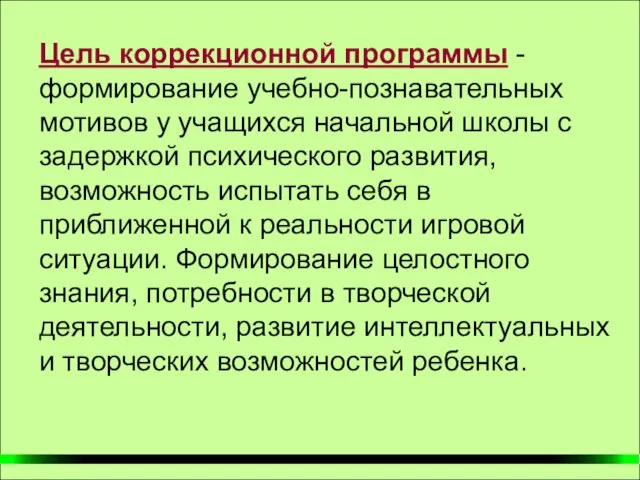 Цель коррекционной программы - формирование учебно-познавательных мотивов у учащихся начальной школы с задержкой психического развития, возможность испытать себя в приближенной к реальности игровой ситуации. Формирование целостного знания, потребности в творческой деятельности, развитие интеллектуальных и творческих возможностей ребенка.